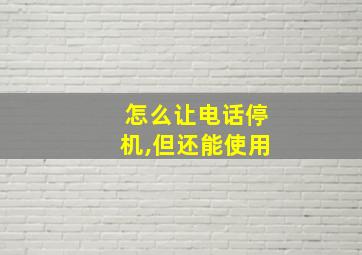 怎么让电话停机,但还能使用